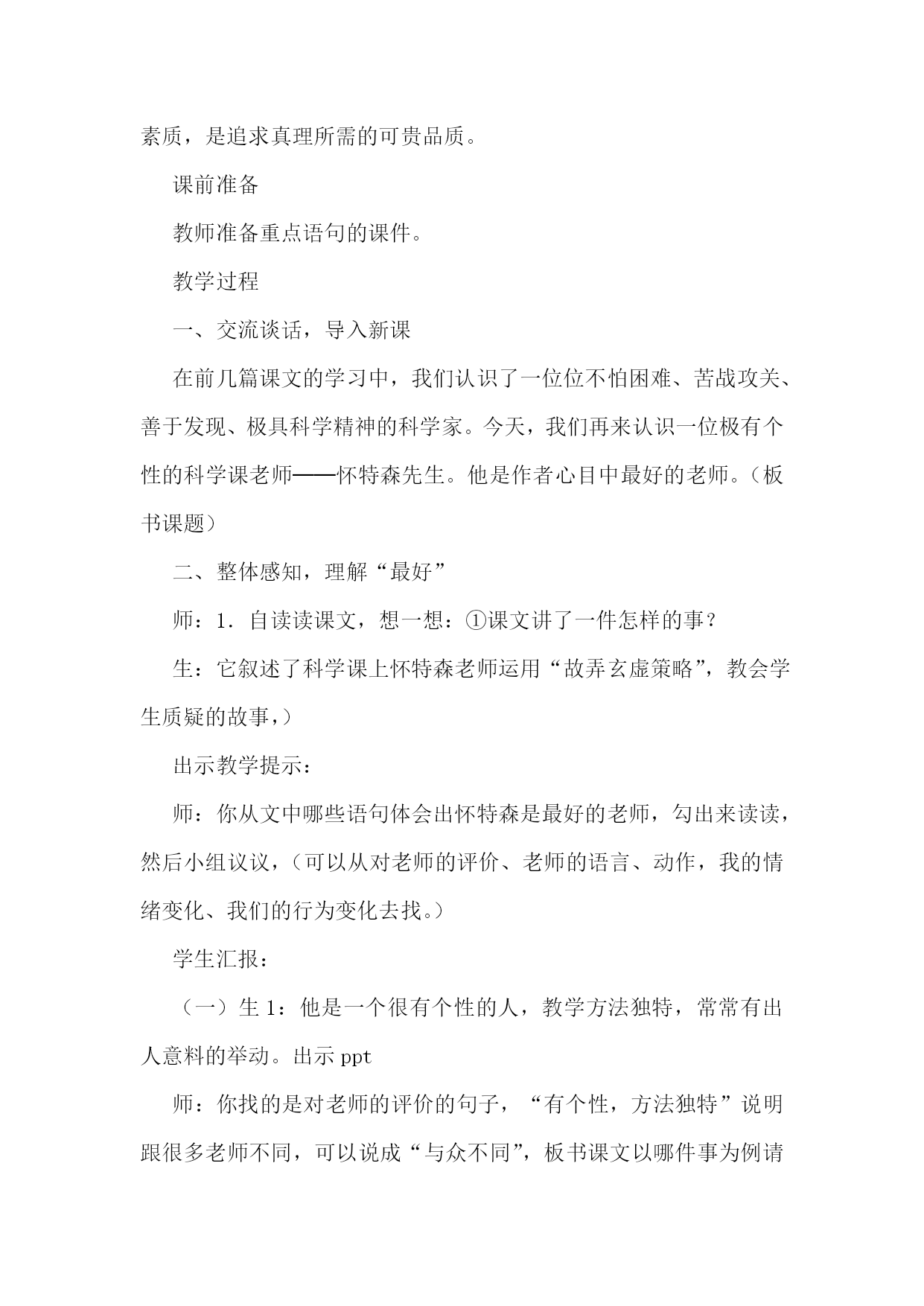 素质，是追求真理所需的可贵品质。

课前准备

教师准备重点语句的课件。

教学过程

一、交流谈话，导入新课

在前几篇课文的学习中，我们认识了一位位不怕困难、苦战攻关、善于发现、极具科学精神的科学家。今天，我们再来认识一位极有个性的科学课老师——怀特森先生。他是作者心目中最好的老师。（板书课题）

二、整体感知，理解“最好”

师：1．自读读课文，想一想：①课文讲了一件怎样的事？

生：它叙述了科学课上怀特森老师运用“故弄玄虚策略”，教会学生质疑的故事，）

出示教学提示：

师：你从文中哪些语句体会出怀特森是最好的老师，勾出来读读，然后小组议议，（可以从对老师的评价、老师的语言、动作，我的情绪变化、我们的行为变化去找。）

学生汇报：

（一）生 1：他是一个很有个性的人，教学方法独特，常常有出人意料的举动。出示 ppt

师：你找的是对老师的评价的句子，“有个性，方法独特”说明跟很多老师不同，可以说成“与众不同”，板书课文以哪件事为例请